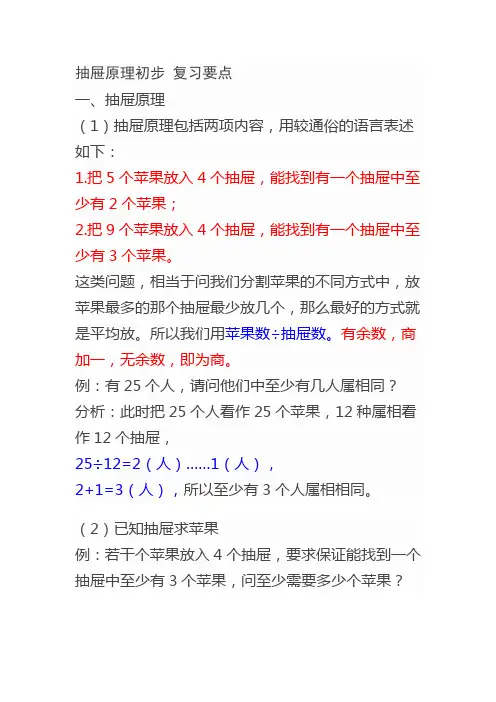 抽屉原理初步 复习要点

一、抽屉原理

（1）抽屉原理包括两项内容，用较通俗的语言表述如下：

1.把 5 个苹果放入 4 个抽屉，能找到有一个抽屉中至少有 2 个苹果；

2.把 9 个苹果放入 4 个抽屉，能找到有一个抽屉中至少有 3 个苹果。

这类问题，相当于问我们分割苹果的不同方式中，放苹果最多的那个抽屉最少放几个，那么最好的方式就是平均放。所以我们用苹果数÷抽屉数。有余数，商加一，无余数，即为商。

例：有 25 个人，请问他们中至少有几人属相同？

分析：此时把 25 个人看作 25 个苹果，12 种属相看作 12 个抽屉，

25÷12=2（人）......1（人），

2+1=3（人），所以至少有 3 个人属相相同。

（2）已知抽屉求苹果

例：若干个苹果放入 4 个抽屉，要求保证能找到一个抽屉中至少有 3 个苹果，问至少需要多少个苹果？